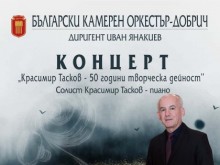 БЪЛГАРСКИ КАМЕРЕН ОРКЕСТЪР-ДОБРИЧ
ДИРИГЕНТ ИВАН ЯНАКИЕВ

КОНЦЕРТ
„Красимир Тасков - 50 години творческа дейност"
Солист Красимир Тасков - пиано